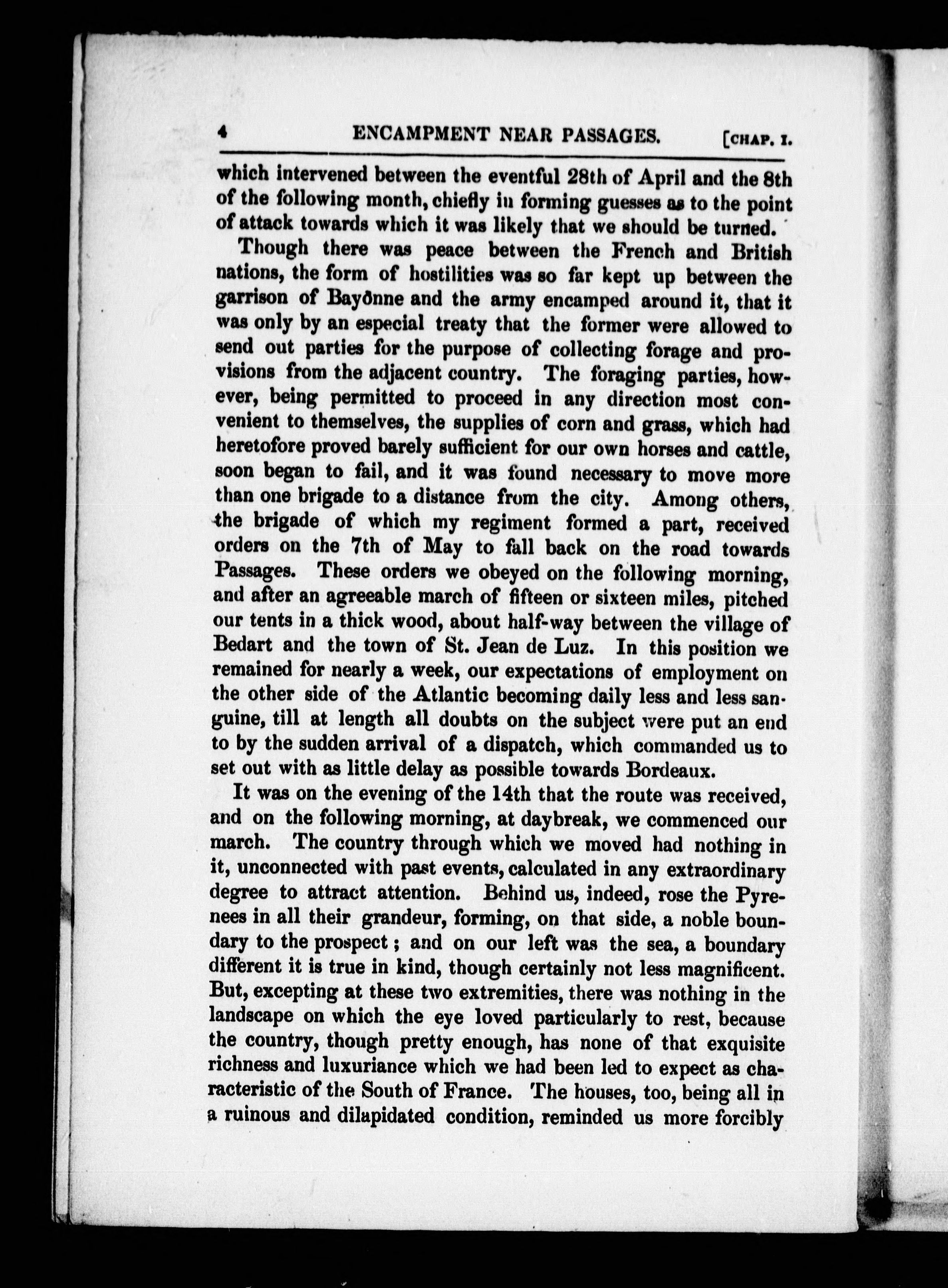 4 ENCAMPMENT NEAR PASSAGES. [CHAP. I.

which intervened between the eventful 28th of April and the 8th of the following month, chiefly in forming guesses as to the point of attack towards which it was likely that we should be turned.

Though there was peace between the French and British nations, the form of hostilities was so far kept up between the garrison of Bayônne and the army encamped around it, that it was only by an especial treaty that the former were allowed to send out parties for the purpose of collecting forage and provisions from the adjacent country. The foraging parties, however, being permitted to proceed in any direction most convenient to themselves, the supplies of corn and grass, which had heretofore proved barely sufficient for our own horses and cattle, soon began to fail, and it was found necessary to move more than one brigade to a distance from the city. Among others, the brigade of which my regiment formed a part, received orders on the 7th of May to fall back on the road towards Passages. These orders we obeyed on the following morning, and after an agreeable march of fifteen or sixteen miles, pitched our tents in a thick wood, about half-way between the village of Bedart and the town of St. Jean de Luz. In this position we remained for nearly a week, our expectations of employment on the other side of the Atlantic becoming daily less and less sanguine, till at length all doubts on the subject were put an end to by the sudden arrival of a dispatch, which commanded us to set out with as little delay as possible towards Bordeaux.

It was on the evening of the 14th that the route was received, and on the following morning, at daybreak, we commenced our march. The country through which we moved had nothing in it, unconnected with past events, calculated in any extraordinary degree to attract attention. Behind us, indeed, rose the Pyrenees in all their grandeur, forming, on that side, a noble boundary to the prospect; and on our left was the sea, a boundary different it is true in kind, though certainly not less magnificent. But, excepting at these two extremities, there was nothing in the landscape on which the eye loved particularly to rest, because the country, though pretty enough, has none of that exquisite richness and luxuriance which we had been led to expect as characteristic of the South of France. The houses, too, being all in a ruinous and dilapidated condition, reminded us more forcibly